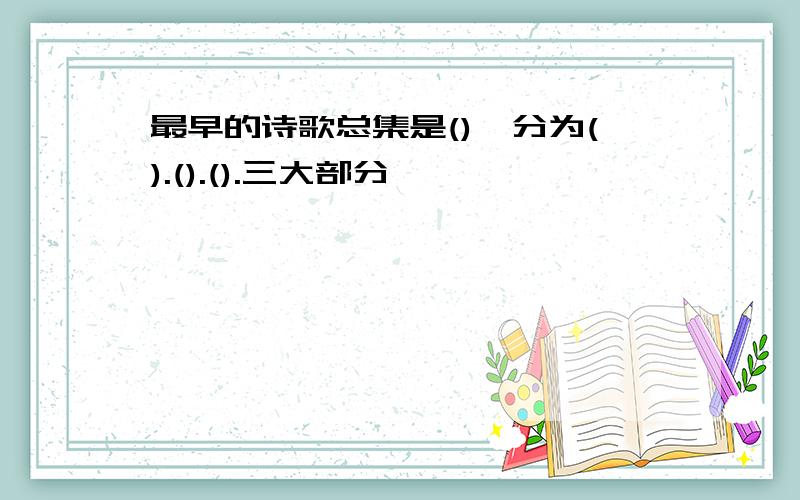 最早的诗歌总集是()，分为().().().三大部分